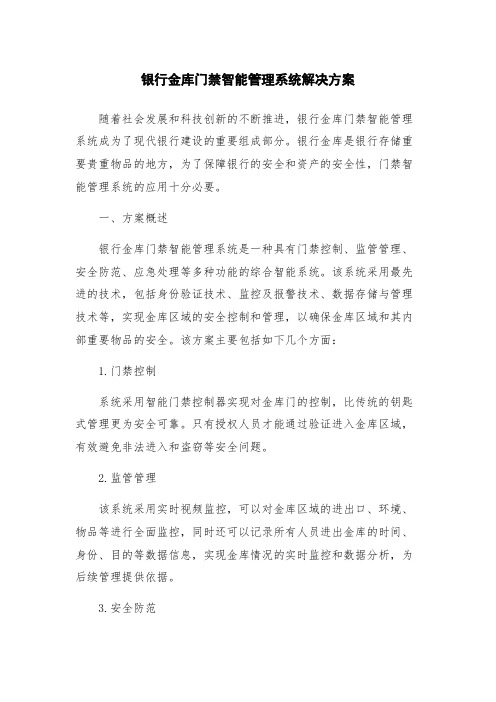 银行金库门禁智能管理系统解决方案

随着社会发展和科技创新的不断推进，银行金库门禁智能管理系统成为了现代银行建设的重要组成部分。银行金库是银行存储重要贵重物品的地方，为了保障银行的安全和资产的安全性，门禁智能管理系统的应用十分必要。

一、方案概述

银行金库门禁智能管理系统是一种具有门禁控制、监管管理、安全防范、应急处理等多种功能的综合智能系统。该系统采用最先进的技术，包括身份验证技术、监控及报警技术、数据存储与管理技术等，实现金库区域的安全控制和管理，以确保金库区域和其内部重要物品的安全。该方案主要包括如下几个方面：

1.门禁控制

系统采用智能门禁控制器实现对金库门的控制，比传统的钥匙式管理更为安全可靠。只有授权人员才能通过验证进入金库区域，有效避免非法进入和盗窃等安全问题。

2.监管管理

该系统采用实时视频监控，可以对金库区域的进出口、环境、物品等进行全面监控，同时还可以记录所有人员进出金库的时间、身份、目的等数据信息，实现金库情况的实时监控和数据分析，为后续管理提供依据。

3.安全防范